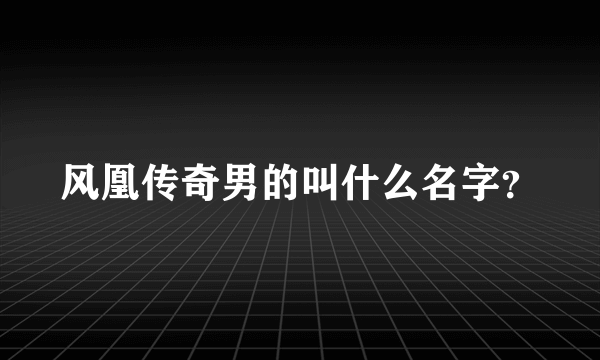 风凰传奇男的叫什么名字?